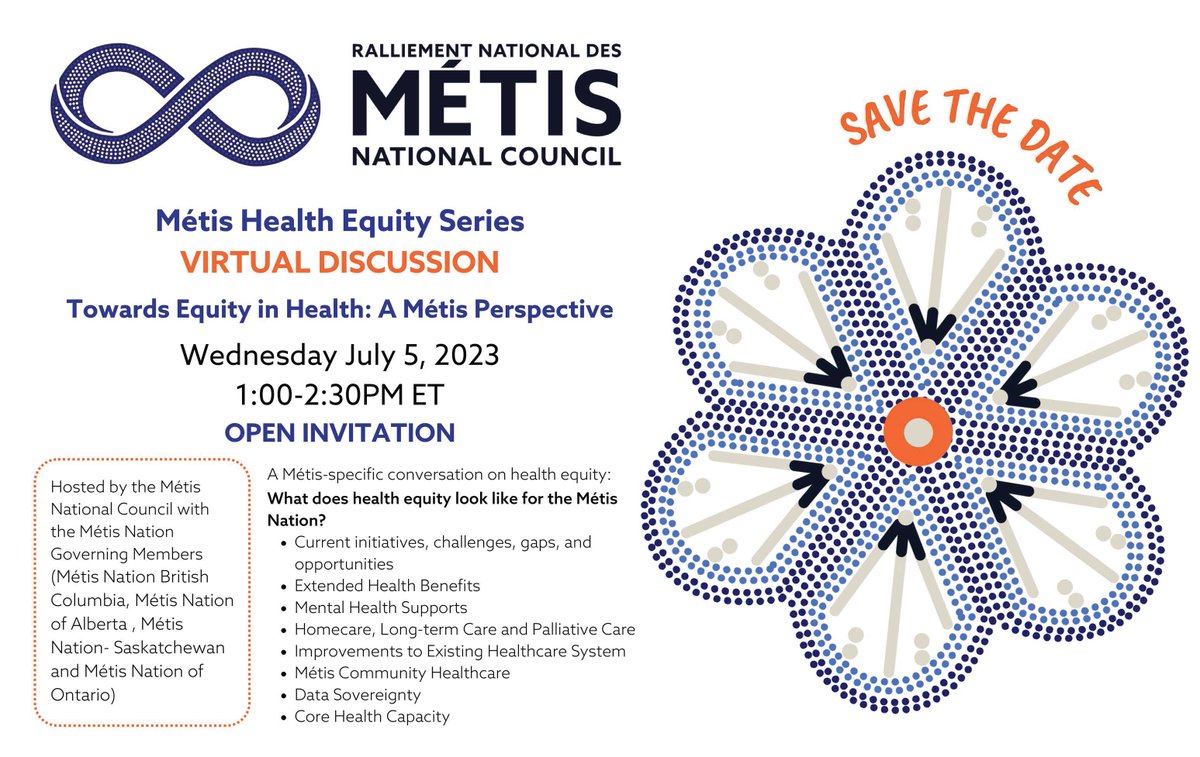 RALLIEMENT NATIONAL DES
MÉTIS
NATIONAL COUNCIL

SAVE THE DATE

Métis Health Equity Series
VIRTUAL DISCUSSION
Towards Equity in Health: A Métis Perspective
Wednesday July 5, 2023
1:00-2:30PM ET
OPEN INVITATION

Hosted by the Métis National Council with the Métis Nation Governing Members (Métis Nation British Columbia, Métis Nation of Alberta , Métis Nation- Saskatchewan and Métis Nation of Ontario)

A Métis-specific conversation on health equity:
What does health equity look like for the Métis Nation?
- Current initiatives, challenges, gaps, and opportunities
- Extended Health Benefits
- Mental Health Supports
- Homecare, Long-term Care and Palliative Care
- Improvements to Existing Healthcare System
- Métis Community Healthcare
- Data Sovereignty
- Core Health Capacity